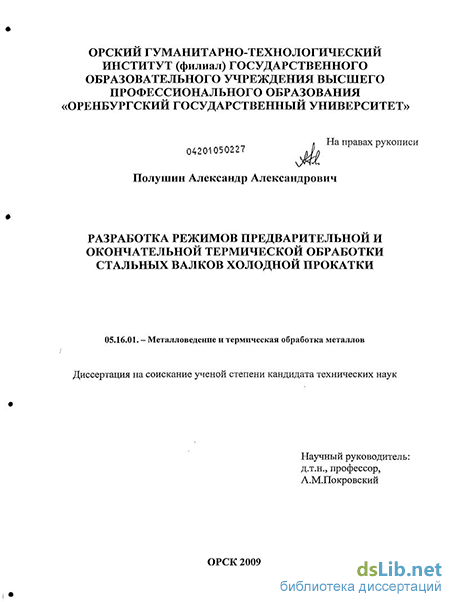 ОРСКИЙ ГУМАНИТАРНО-ТЕХНОЛОГИЧЕСКИЙ ИНСТИТУТ (филиал) ГОСУДАРСТВЕННОГО ОБРАЗОВАТЕЛЬНОГО УЧРЕЖДЕНИЯ ВЫСШЕГО ПРОФЕССИОНАЛЬНОГО ОБРАЗОВАНИЯ «ОРЕНБУРГСКИЙ ГОСУДАРСТВЕННЫЙ УНИВЕРСИТЕТ»

04201050227

На правах рукописи

Полушин Александр Александрович

РАЗРАБОТКА РЕЖИМОВ ПРЕДВАРИТЕЛЬНОЙ И ОКОНЧАТЕЛЬНОЙ ТЕРМИЧЕСКОЙ ОБРАБОТКИ СТАЛЬНЫХ ВАЛКОВ ХОЛОДНОЙ ПРОКАТКИ

05.16.01. – Металловедение и термическая обработка металлов

Диссертация на соискание ученой степени кандидата технических наук

Научный руководитель: д.т.н., профессор, А.М.Покровский

ОРСК 2009

dsLib.net
библиотека диссертаций